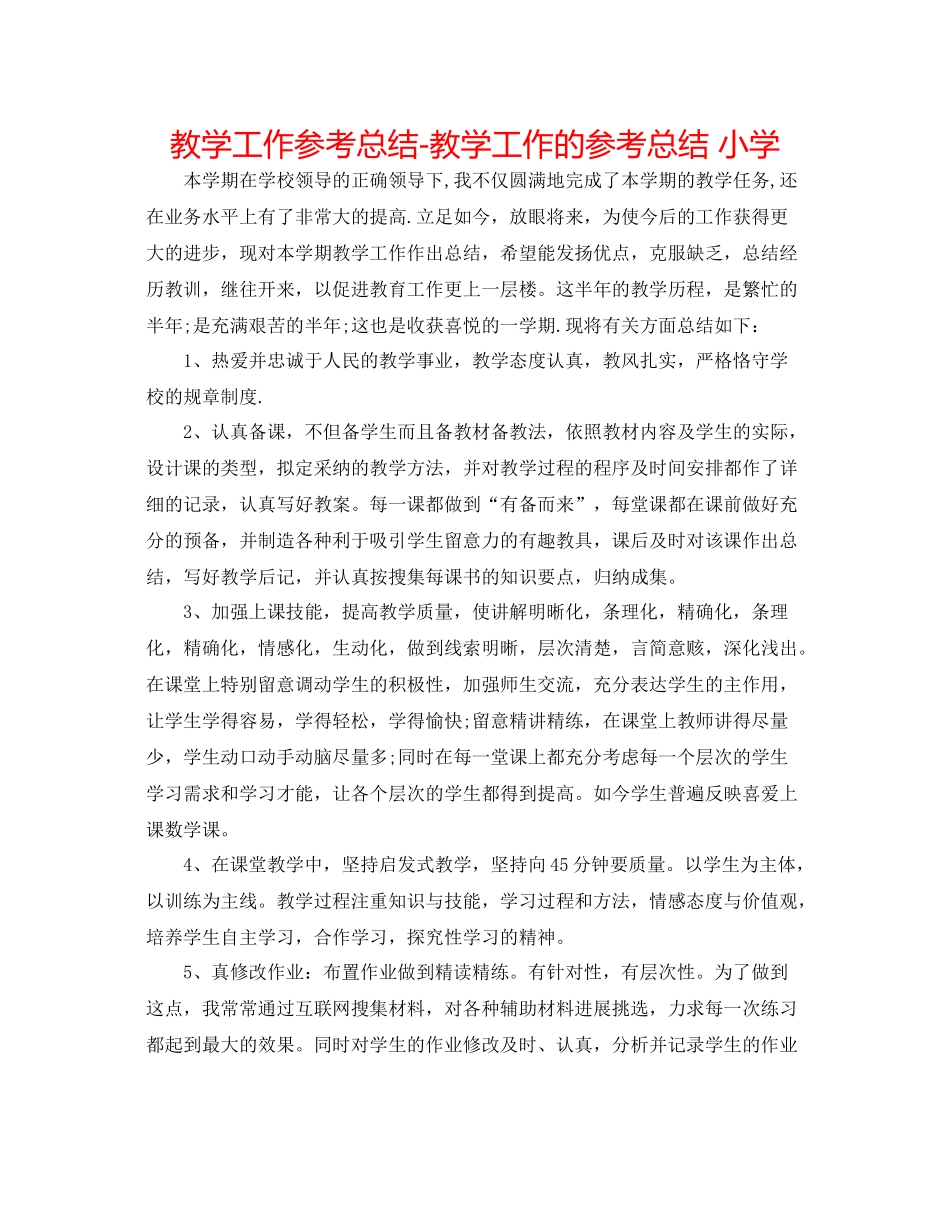 教学工作参考总结-教学工作的参考总结 小学

本学期在学校领导的正确领导下,我不仅圆满地完成了本学期的教学任务,还在业务水平上有了非常大的提高.立足如今，放眼将来，为使今后的工作获得更大的进步，现对本学期教学工作作出总结，希望能发扬优点，克服缺乏，总结经历教训，继往开来，以促进教育工作更上一层楼。这半年的教学历程，是繁忙的半年;是充满艰苦的半年;这也是收获喜悦的一学期.现将有关方面总结如下：

1、热爱并忠诚于人民的教学事业，教学态度认真，教风扎实，严格恪守学校的规章制度.

2、认真备课，不但备学生而且备教材备教法，依照教材内容及学生的实际，设计课的类型，拟定采纳的教学方法，并对教学过程的程序及时间安排都作了详细的记录，认真写好教案。每一课都做到“有备而来”，每堂课都在课前做好充分的预备，并制造各种利于吸引学生留意力的有趣教具，课后及时对该课作出总结，写好教学后记，并认真按搜集每课书的知识要点，归纳成集。

3、加强上课技能，提高教学质量，使讲解明晰化，条理化，精确化，条理化，精确化，情感化，生动化，做到线索明晰，层次清楚，言简意赅，深化浅出。在课堂上特别留意调动学生的积极性，加强师生交流，充分表达学生的主作用，让学生学得容易，学得轻松，学得愉快;留意精讲精练，在课堂上教师讲得尽量少，学生动口动手动脑尽量多;同时在每一堂课上都充分考虑每一个层次的学生学习需求和学习才能，让各个层次的学生都得到提高。如今学生普遍反映喜爱上课数学课。

4、在课堂教学中，坚持启发式教学，坚持向45分钟要质量。以学生为主体，以训练为主线。教学过程注重知识与技能，学习过程和方法，情感态度与价值观，培养学生自主学习，合作学习，探究性学习的精神。

5、真修改作业：布置作业做到精读精练。有针对性，有层次性。为了做到这点，我常常通过互联网搜集材料，对各种辅助材料进展挑选，力求每一次练习都起到最大的效果。同时对学生的作业修改及时、认真，分析并记录学生的作业